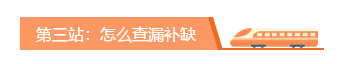 第三站：怎么查漏补缺